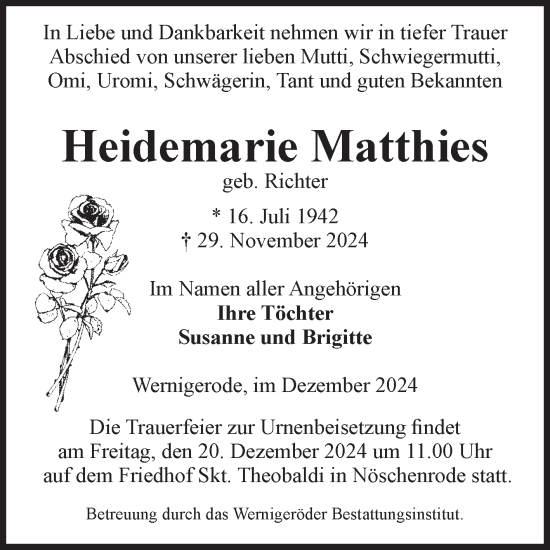 In Liebe und Dankbarkeit nehmen wir in tiefer Trauer Abschied von unserer lieben Mutti, Schwiegermutti, Omi, Uromi, Schwägerin, Tant und guten Bekannten

Heidemarie Matthies
geb. Richter

* 16. Juli 1942
† 29. November 2024

Im Namen aller Angehörigen
Ihre Töchter
Susanne und Brigitte

Wernigerode, im Dezember 2024

Die Trauerfeier zur Urnenbeisetzung findet am Freitag, den 20. Dezember 2024 um 11.00 Uhr auf dem Friedhof Skt. Theobaldi in Nöschenrode statt.

Betreuung durch das Wernigeröder Bestattungsinstitut.